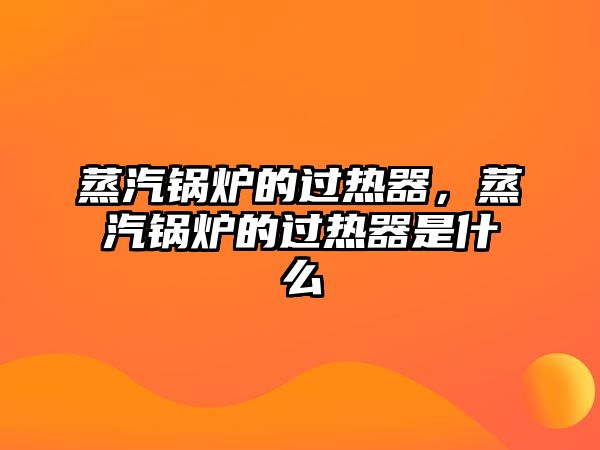 蒸汽锅炉的过热器，蒸汽锅炉的过热器是什么